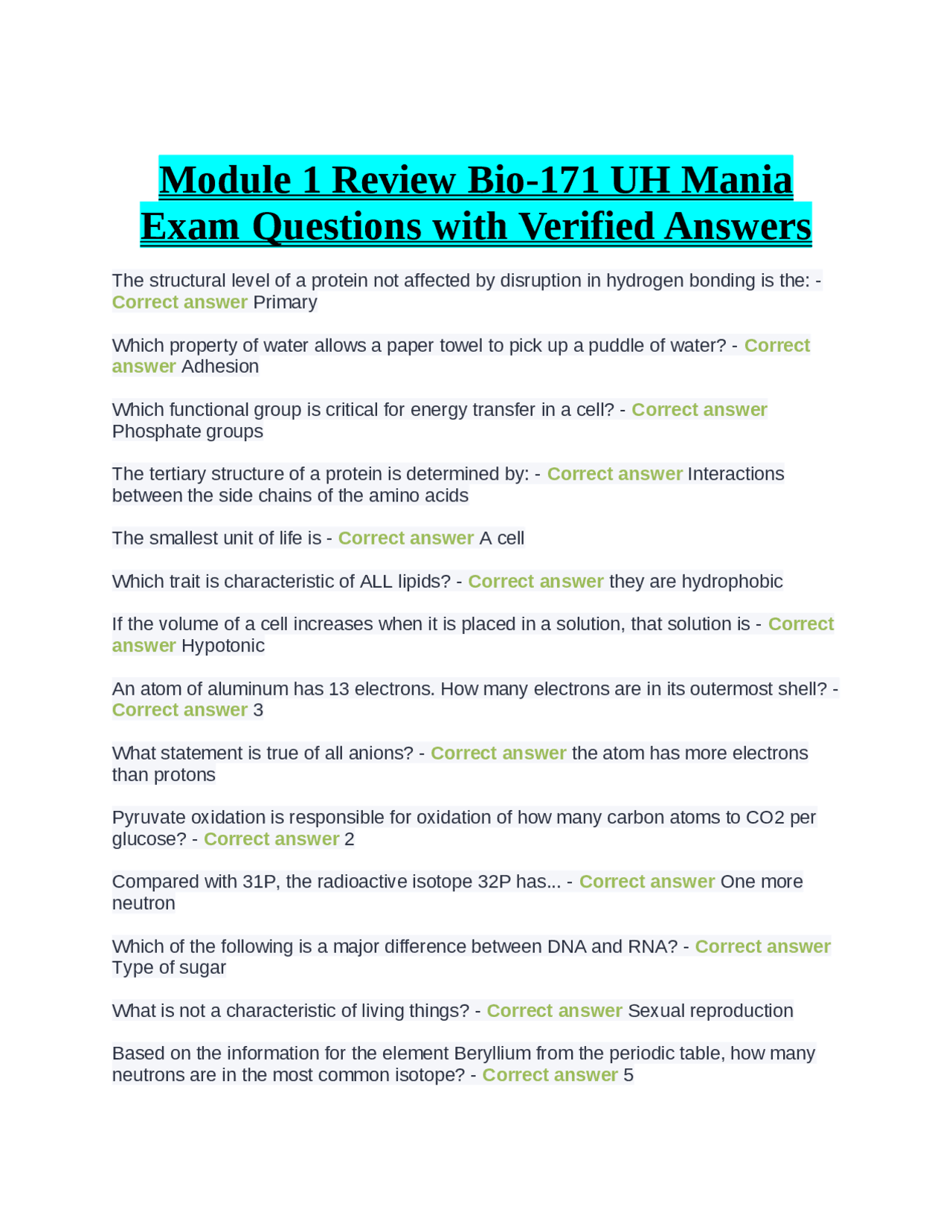 Module 1 Review Bio-171 UH Mania Exam Questions with Verified Answers

The structural level of a protein not affected by disruption in hydrogen bonding is the: - Correct answer Primary

Which property of water allows a paper towel to pick up a puddle of water? - Correct answer Adhesion

Which functional group is critical for energy transfer in a cell? - Correct answer Phosphate groups

The tertiary structure of a protein is determined by: - Correct answer Interactions between the side chains of the amino acids

The smallest unit of life is - Correct answer A cell

Which trait is characteristic of ALL lipids? - Correct answer they are hydrophobic

If the volume of a cell increases when it is placed in a solution, that solution is - Correct answer Hypotonic

An atom of aluminum has 13 electrons. How many electrons are in its outermost shell? - Correct answer 3

What statement is true of all anions? - Correct answer the atom has more electrons than protons

Pyruvate oxidation is responsible for oxidation of how many carbon atoms to CO2 per glucose? - Correct answer 2

Compared with 31P, the radioactive isotope 32P has... - Correct answer One more neutron

Which of the following is a major difference between DNA and RNA? - Correct answer Type of sugar

What is not a characteristic of living things? - Correct answer Sexual reproduction

Based on the information for the element Beryllium from the periodic table, how many neutrons are in the most common isotope? - Correct answer 5